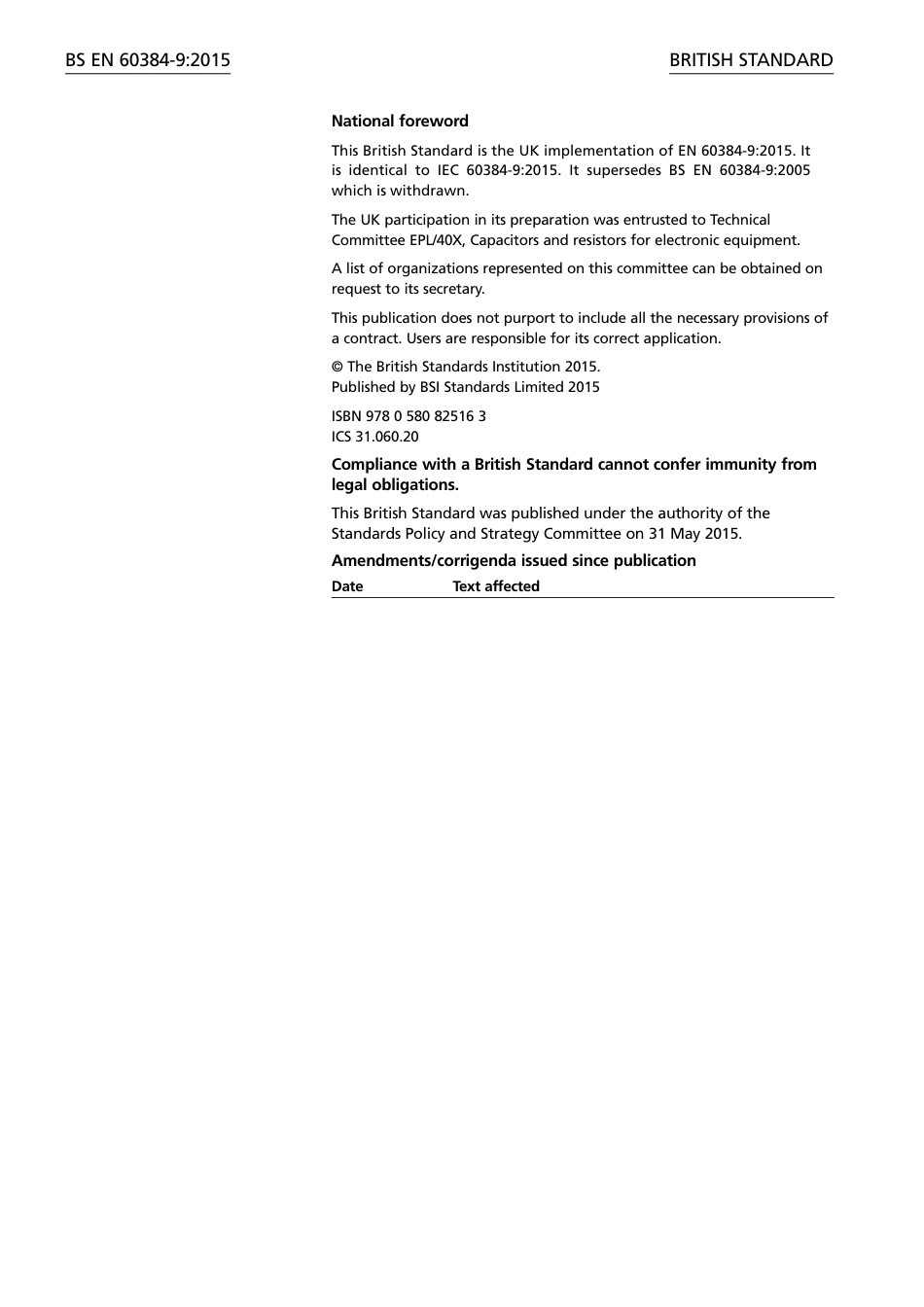 BS EN 60384-9:2015

BRITISH STANDARD

National foreword

This British Standard is the UK implementation of EN 60384-9:2015. It is identical to IEC 60384-9:2015. It supersedes BS EN 60384-9:2005 which is withdrawn.

The UK participation in its preparation was entrusted to Technical Committee EPL/40X, Capacitors and resistors for electronic equipment.

A list of organizations represented on this committee can be obtained on request to its secretary.

This publication does not purport to include all the necessary provisions of a contract. Users are responsible for its correct application.

© The British Standards Institution 2015.
Published by BSI Standards Limited 2015

ISBN 978 0 580 82516 3
ICS 31.060.20

Compliance with a British Standard cannot confer immunity from legal obligations.

This British Standard was published under the authority of the Standards Policy and Strategy Committee on 31 May 2015.

Amendments/corrigenda issued since publication

| Date | Text affected |
|---|---|